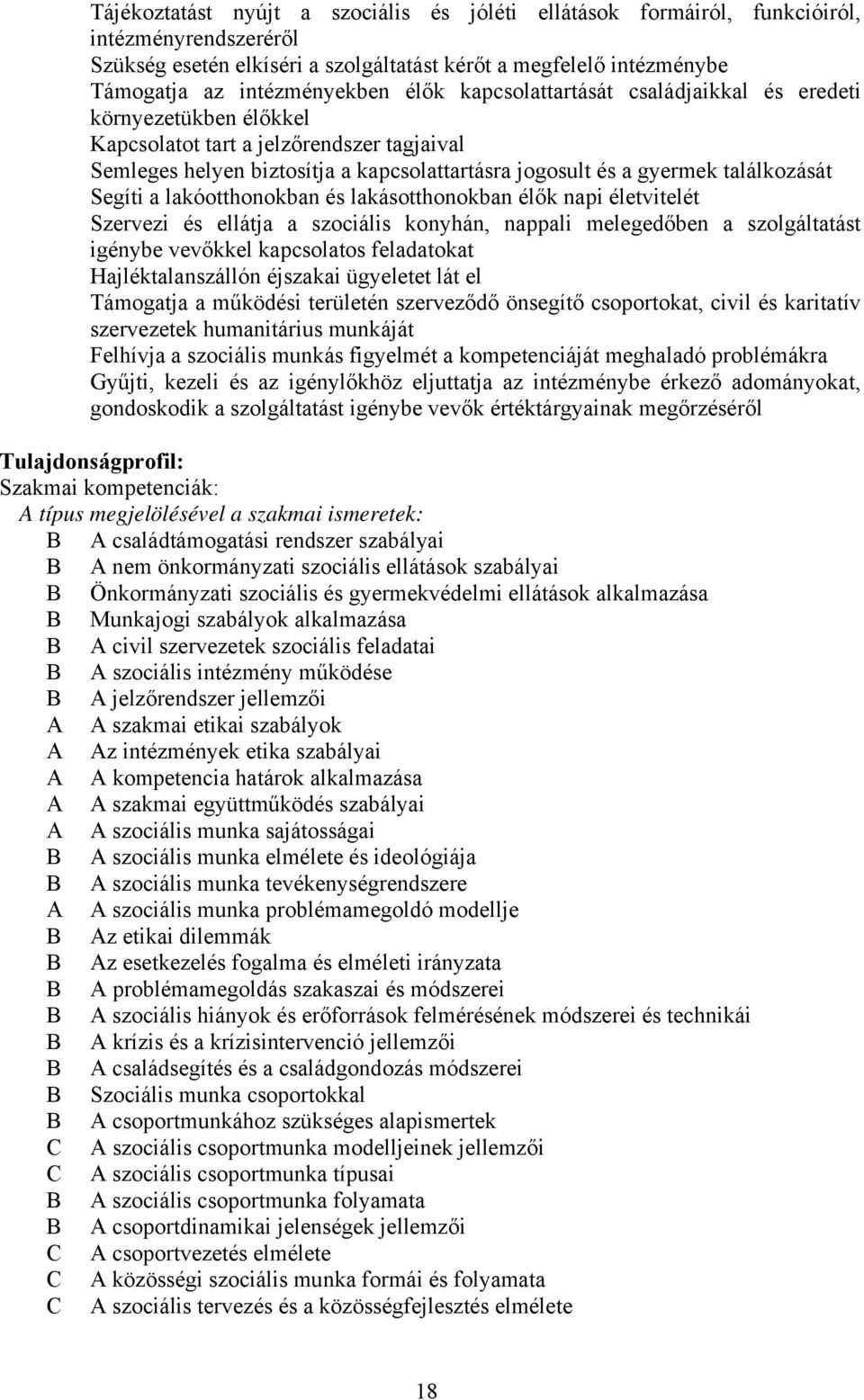 Tájékoztatást nyújt a szociális és jóléti ellátások formáiról, funkcióiról, intézményrendszeréről
Szükség esetén elkíséri a szolgáltatást kérőt a megfelelő intézménybe
Támogatja az intézményekben élők kapcsolattartását családjaikkal és eredeti környezetükben élőkkel
Kapcsolatot tart a jelzőrendszer tagjaival
Semleges helyen biztosítja a kapcsolattartásra jogosult és a gyermek találkozását
Segíti a lakóotthonokban és lakásotthonokban élők napi életvitelét
Szervezi és ellátja a szociális konyhán, nappali melegedőben a szolgáltatást igénybe vevőkkel kapcsolatos feladatokat
Hajléktalanszállón éjszakai ügyeletet lát el
Támogatja a működési területén szerveződő önsegítő csoportokat, civil és karitatív szervezetek humanitárius munkáját
Felhívja a szociális munkás figyelmét a kompetenciáját meghaladó problémákra
Gyűjti, kezeli és az igénylőkhöz eljuttatja az intézménybe érkező adományokat, gondoskodik a szolgáltatást igénybe vevők értéktárgyainak megőrzéséről

Tulajdonságprofil:
Szakmai kompetenciák:
A típus megjelölésével a szakmai ismeretek:
B A családtámogatási rendszer szabályai
B A nem önkormányzati szociális ellátások szabályai
B Önkormányzati szociális és gyermekvédelmi ellátások alkalmazása
B Munkajogi szabályok alkalmazása
B A civil szervezetek szociális feladatai
B A szociális intézmény működése
B A jelzőrendszer jellemzői
A A szakmai etikai szabályok
A Az intézmények etika szabályai
A A kompetencia határok alkalmazása
A A szakmai együttműködés szabályai
A A szociális munka sajátosságai
B A szociális munka elmélete és ideológiája
B A szociális munka tevékenységrendszere
A A szociális munka problémamegoldó modellje
B Az etikai dilemmák
B Az esetkezelés fogalma és elméleti irányzata
B A problémamegoldás szakaszai és módszerei
B A szociális hiányok és erőforrások felmérésének módszerei és technikái
B A krízis és a krízisintervenció jellemzői
B A családsegítés és a családgondozás módszerei
B Szociális munka csoportokkal
B A csoportmunkához szükséges alapismertek
C A szociális csoportmunka modelljeinek jellemzői
C A szociális csoportmunka típusai
B A szociális csoportmunka folyamata
B A csoportdinamikai jelenségek jellemzői
C A csoportvezetés elmélete
C A közösségi szociális munka formái és folyamata
C A szociális tervezés és a közösségfejlesztés elmélete

18